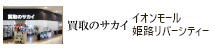 買取のサカイ

買取のサカイ イオンモール
姫路リバーシティー